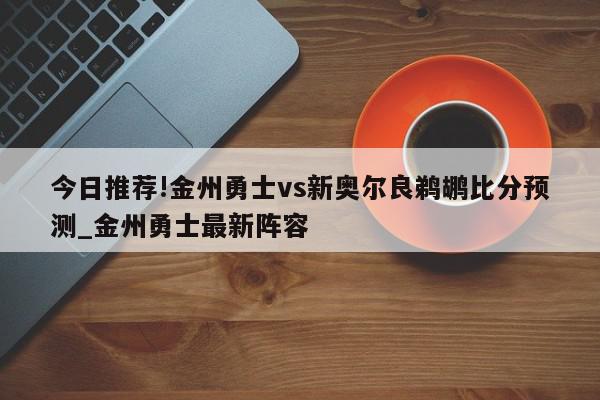 今日推荐!金州勇士vs新奥尔良鹈鹕比分预测_金州勇士最新阵容